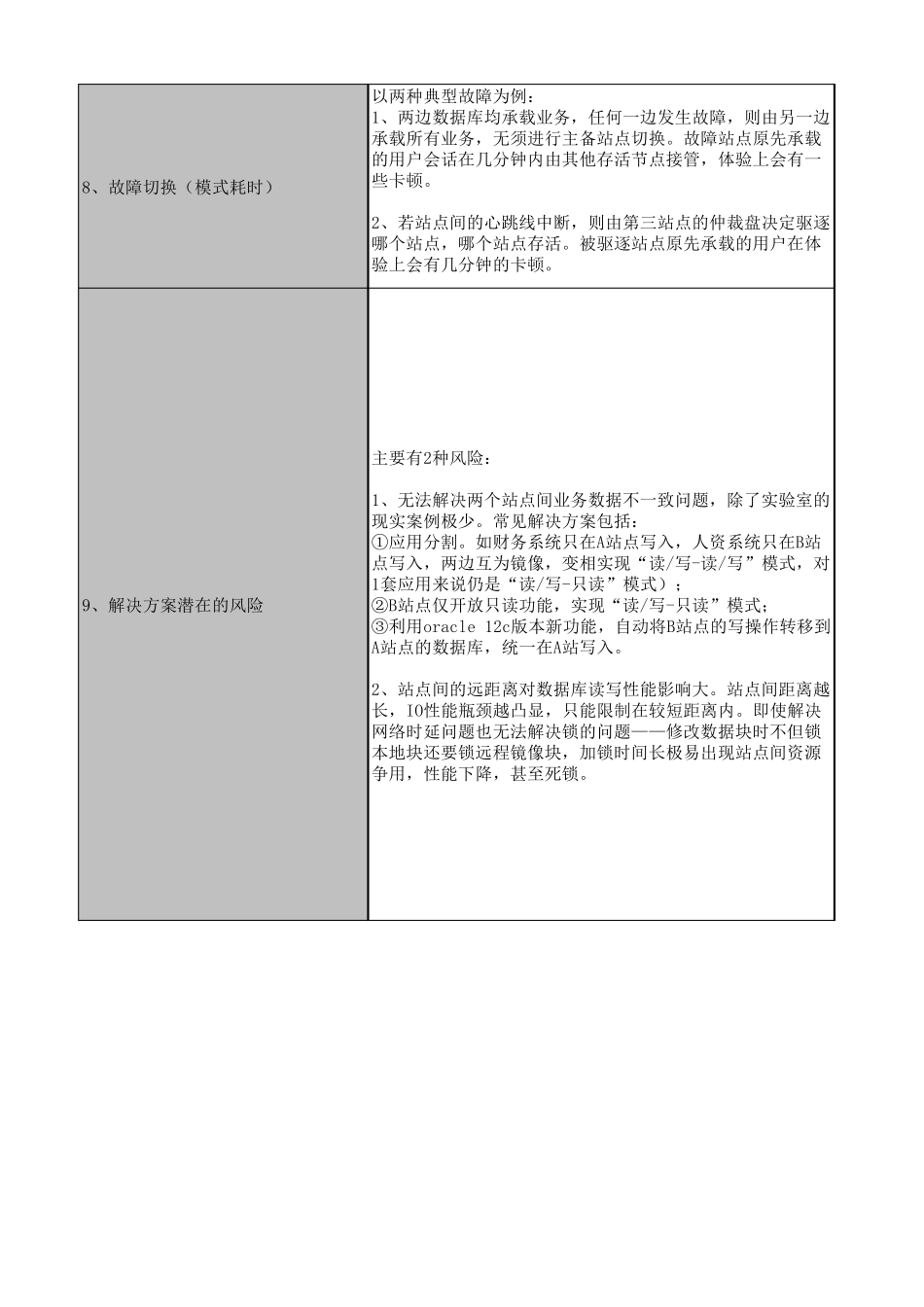 | | |
|---|---|
| 8、故障切换（模式耗时） | 以两种典型故障为例：<br>1、两边数据库均承载业务，任何一边发生故障，则由另一边承载所有业务，无须进行主备站点切换。故障站点原先承载的用户会话在几分钟内由其他存活节点接管，体验上会有一些卡顿。<br><br>2、若站点间的心跳线中断，则由第三站点的仲裁盘决定驱逐哪个站点，哪个站点存活。被驱逐站点原先承载的用户在体验上会有几分钟的卡顿。 |
| 9、解决方案潜在的风险 | 主要有2种风险：<br><br>1、无法解决两个站点间业务数据不一致问题，除了实验室的现实案例极少。常见解决方案包括：<br>①应用分割。如财务系统只在A站点写入，人资系统只在B站点写入，两边互为镜像，变相实现“读/写-读/写”模式，对1套应用来说仍是“读/写-只读”模式）；<br>②B站点仅开放只读功能，实现“读/写-只读”模式；<br>③利用oracle 12c版本新功能，自动将B站点的写操作转移到A站点的数据库，统一在A站写入。<br><br>2、站点间的远距离对数据库读写性能影响大。站点间距离越长，IO性能瓶颈越凸显，只能限制在较短距离内。即使解决网络时延问题也无法解决锁的问题——修改数据块时不但锁本地块还要锁远程镜像块，加锁时间长极易出现站点间资源争用，性能下降，甚至死锁。 |